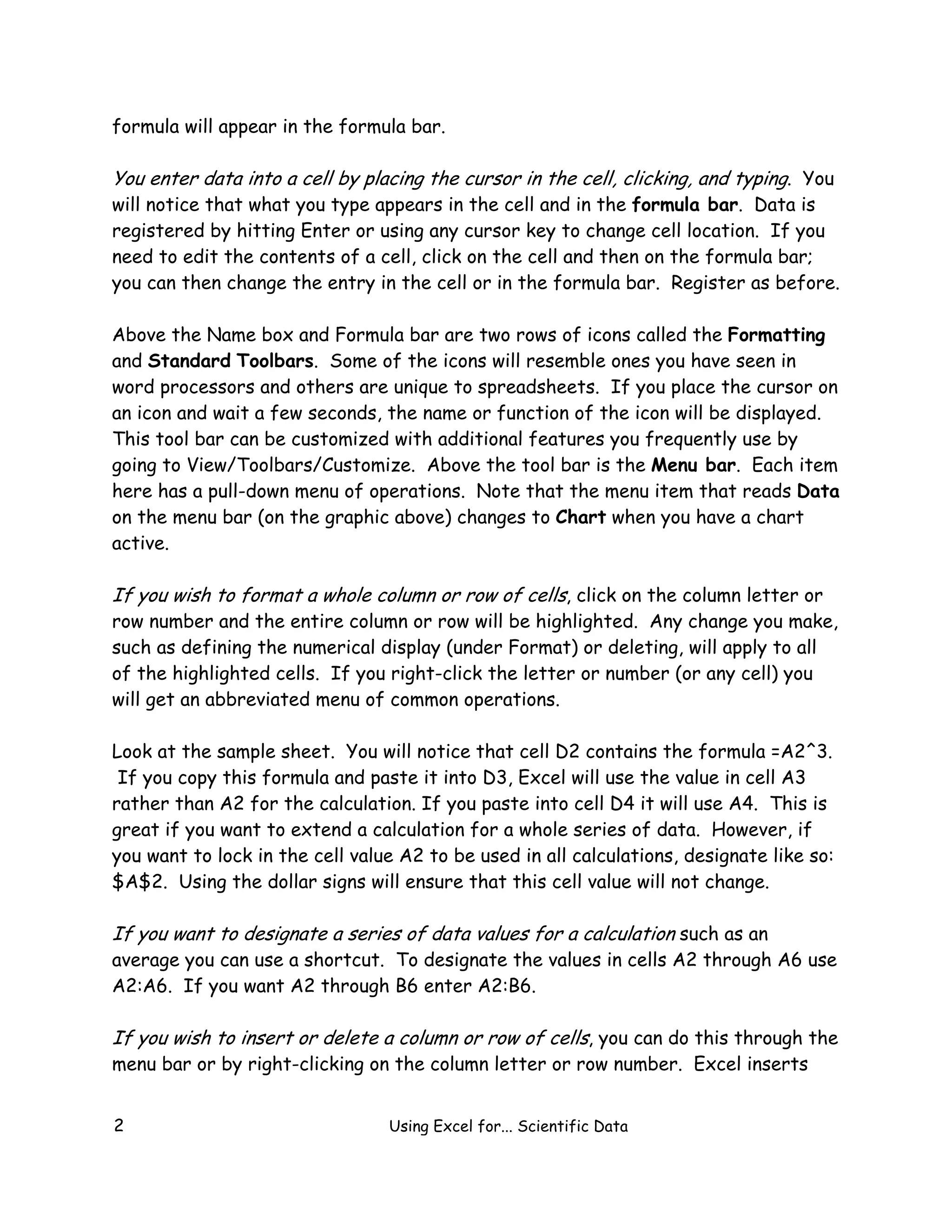 formula will appear in the formula bar.

You enter data into a cell by placing the cursor in the cell, clicking, and typing. You will notice that what you type appears in the cell and in the formula bar. Data is registered by hitting Enter or using any cursor key to change cell location. If you need to edit the contents of a cell, click on the cell and then on the formula bar; you can then change the entry in the cell or in the formula bar. Register as before.

Above the Name box and Formula bar are two rows of icons called the Formatting and Standard Toolbars. Some of the icons will resemble ones you have seen in word processors and others are unique to spreadsheets. If you place the cursor on an icon and wait a few seconds, the name or function of the icon will be displayed. This tool bar can be customized with additional features you frequently use by going to View/Toolbars/Customize. Above the tool bar is the Menu bar. Each item here has a pull-down menu of operations. Note that the menu item that reads Data on the menu bar (on the graphic above) changes to Chart when you have a chart active.

If you wish to format a whole column or row of cells, click on the column letter or row number and the entire column or row will be highlighted. Any change you make, such as defining the numerical display (under Format) or deleting, will apply to all of the highlighted cells. If you right-click the letter or number (or any cell) you will get an abbreviated menu of common operations.

Look at the sample sheet. You will notice that cell D2 contains the formula =A2^3. If you copy this formula and paste it into D3, Excel will use the value in cell A3 rather than A2 for the calculation. If you paste into cell D4 it will use A4. This is great if you want to extend a calculation for a whole series of data. However, if you want to lock in the cell value A2 to be used in all calculations, designate like so: \$A\$2. Using the dollar signs will ensure that this cell value will not change.

If you want to designate a series of data values for a calculation such as an average you can use a shortcut. To designate the values in cells A2 through A6 use A2:A6. If you want A2 through B6 enter A2:B6.

If you wish to insert or delete a column or row of cells, you can do this through the menu bar or by right-clicking on the column letter or row number. Excel inserts

2 Using Excel for... Scientific Data